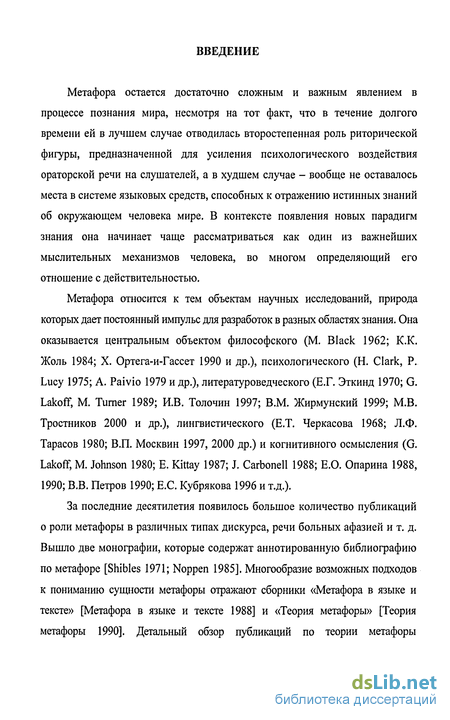 ВВЕДЕНИЕ

Метафора остается достаточно сложным и важным явлением в процессе познания мира, несмотря на тот факт, что в течение долгого времени ей в лучшем случае отводилась второстепенная роль риторической фигуры, предназначенной для усиления психологического воздействия ораторской речи на слушателей, а в худшем случае – вообще не оставалось места в системе языковых средств, способных к отражению истинных знаний об окружающем человека мире. В контексте появления новых парадигм знания она начинает чаще рассматриваться как один из важнейших мыслительных механизмов человека, во многом определяющий его отношение с действительностью.

Метафора относится к тем объектам научных исследований, природа которых дает постоянный импульс для разработок в разных областях знания. Она оказывается центральным объектом философского (M. Black 1962; К.К. Жоль 1984; Х. Ортега-и-Гассет 1990 и др.), психологического (H. Clark, P. Lucy 1975; A. Paivio 1979 и др.), литературоведческого (Е.Г. Эткинд 1970; G. Lakoff, M. Turner 1989; И.В. Толочин 1997; В.М. Жирмунский 1999; М.В. Тростников 2000 и др.), лингвистического (Е.Т. Черкасова 1968; Л.Ф. Тарасов 1980; В.П. Москвин 1997, 2000 др.) и когнитивного осмысления (G. Lakoff, M. Johnson 1980; E. Kittay 1987; J. Carbonell 1988; Е.О. Опарина 1988, 1990; В.В. Петров 1990; Е.С. Кубрякова 1996 и т.д.).

За последние десятилетия появилось большое количество публикаций о роли метафоры в различных типах дискурса, речи больных афазией и т. д. Вышло две монографии, которые содержат аннотированную библиографию по метафоре [Shibles 1971; Noppen 1985]. Многообразие возможных подходов к пониманию сущности метафоры отражают сборники «Метафора в языке и тексте» [Метафора в языке и тексте 1988] и «Теория метафоры» [Теория метафоры 1990]. Детальный обзор публикаций по теории метафоры

dsLib.net
библиотека диссертаций